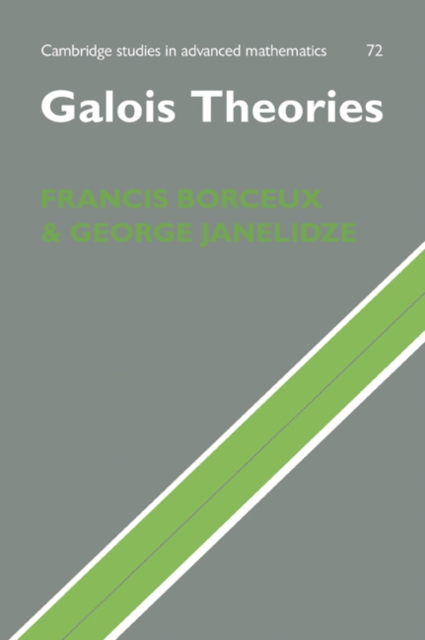 Cambridge studies in advanced mathematics 72

Galois Theories

FRANCIS BORCEUX
& GEORGE JANELIDZE